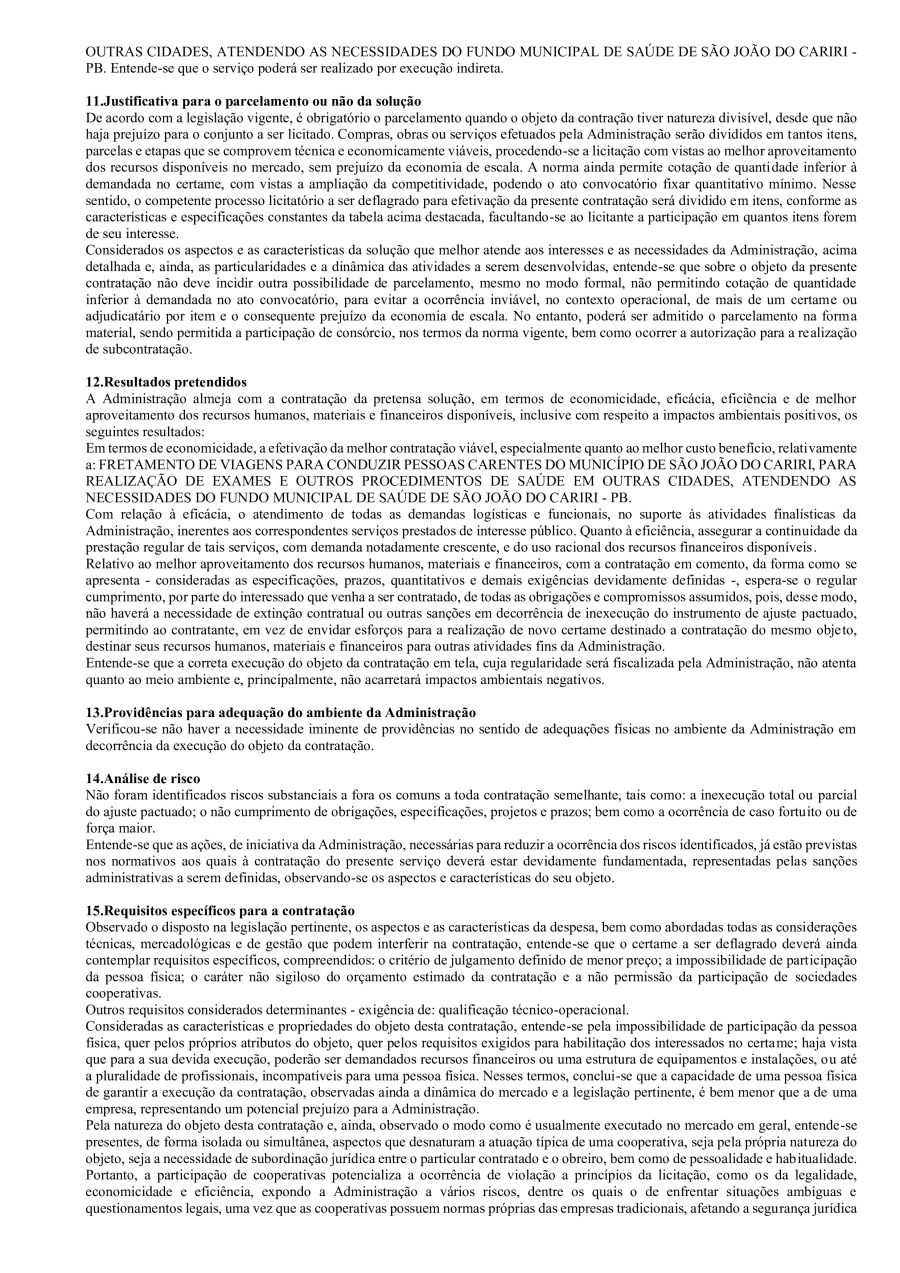 OUTRAS CIDADES, ATENDENDO AS NECESSIDADES DO FUNDO MUNICIPAL DE SAÚDE DE SÃO JOÃO DO CARIRI - PB. Entende-se que o serviço poderá ser realizado por execução indireta.

11.Justificativa para o parcelamento ou não da solução
De acordo com a legislação vigente, é obrigatório o parcelamento quando o objeto da contração tiver natureza divisível, desde que não haja prejuízo para o conjunto a ser licitado. Compras, obras ou serviços efetuados pela Administração serão divididos em tantos itens, parcelas e etapas que se comprovem técnica e economicamente viáveis, procedendo-se a licitação com vistas ao melhor aproveitamento dos recursos disponíveis no mercado, sem prejuízo da economia de escala. A norma ainda permite cotação de quantidade inferior à demandada no certame, com vistas a ampliação da competitividade, podendo o ato convocatório fixar quantitativo mínimo. Nesse sentido, o competente processo licitatório a ser deflagrado para efetivação da presente contratação será dividido em itens, conforme as características e especificações constantes da tabela acima destacada, facultando-se ao licitante a participação em quantos itens forem de seu interesse.
Considerados os aspectos e as características da solução que melhor atende aos interesses e as necessidades da Administração, acima detalhada e, ainda, as particularidades e a dinâmica das atividades a serem desenvolvidas, entende-se que sobre o objeto da presente contratação não deve incidir outra possibilidade de parcelamento, mesmo no modo formal, não permitindo cotação de quantidade inferior à demandada no ato convocatório, para evitar a ocorrência inviável, no contexto operacional, de mais de um certame ou adjudicatário por item e o consequente prejuízo da economia de escala. No entanto, poderá ser admitido o parcelamento na forma material, sendo permitida a participação de consórcio, nos termos da norma vigente, bem como ocorrer a autorização para a realização de subcontratação.

12.Resultados pretendidos
A Administração almeja com a contratação da pretensa solução, em termos de economicidade, eficácia, eficiência e de melhor aproveitamento dos recursos humanos, materiais e financeiros disponíveis, inclusive com respeito a impactos ambientais positivos, os seguintes resultados:
Em termos de economicidade, a efetivação da melhor contratação viável, especialmente quanto ao melhor custo benefício, relativamente a: FRETAMENTO DE VIAGENS PARA CONDUZIR PESSOAS CARENTES DO MUNICÍPIO DE SÃO JOÃO DO CARIRI, PARA REALIZAÇÃO DE EXAMES E OUTROS PROCEDIMENTOS DE SAÚDE EM OUTRAS CIDADES, ATENDENDO AS NECESSIDADES DO FUNDO MUNICIPAL DE SAÚDE DE SÃO JOÃO DO CARIRI - PB.
Com relação à eficácia, o atendimento de todas as demandas logísticas e funcionais, no suporte às atividades finalísticas da Administração, inerentes aos correspondentes serviços prestados de interesse público. Quanto à eficiência, assegurar a continuidade da prestação regular de tais serviços, com demanda notadamente crescente, e do uso racional dos recursos financeiros disponíveis.
Relativo ao melhor aproveitamento dos recursos humanos, materiais e financeiros, com a contratação em comento, da forma como se apresenta - consideradas as especificações, prazos, quantitativos e demais exigências devidamente definidas -, espera-se o regular cumprimento, por parte do interessado que venha a ser contratado, de todas as obrigações e compromissos assumidos, pois, desse modo, não haverá a necessidade de extinção contratual ou outras sanções em decorrência de inexecução do instrumento de ajuste pactuado, permitindo ao contratante, em vez de envidar esforços para a realização de novo certame destinado a contratação do mesmo objeto, destinar seus recursos humanos, materiais e financeiros para outras atividades fins da Administração.
Entende-se que a correta execução do objeto da contratação em tela, cuja regularidade será fiscalizada pela Administração, não atenta quanto ao meio ambiente e, principalmente, não acarretará impactos ambientais negativos.

13.Providências para adequação do ambiente da Administração
Verificou-se não haver a necessidade iminente de providências no sentido de adequações físicas no ambiente da Administração em decorrência da execução do objeto da contratação.

14.Análise de risco
Não foram identificados riscos substanciais a fora os comuns a toda contratação semelhante, tais como: a inexecução total ou parcial do ajuste pactuado; o não cumprimento de obrigações, especificações, projetos e prazos; bem como a ocorrência de caso fortuito ou de força maior.
Entende-se que as ações, de iniciativa da Administração, necessárias para reduzir a ocorrência dos riscos identificados, já estão previstas nos normativos aos quais à contratação do presente serviço deverá estar devidamente fundamentada, representadas pelas sanções administrativas a serem definidas, observando-se os aspectos e características do seu objeto.

15.Requisitos específicos para a contratação
Observado o disposto na legislação pertinente, os aspectos e as características da despesa, bem como abordadas todas as considerações técnicas, mercadológicas e de gestão que podem interferir na contratação, entende-se que o certame a ser deflagrado deverá ainda contemplar requisitos específicos, compreendidos: o critério de julgamento definido de menor preço; a impossibilidade de participação da pessoa física; o caráter não sigiloso do orçamento estimado da contratação e a não permissão da participação de sociedades cooperativas.
Outros requisitos considerados determinantes - exigência de: qualificação técnico-operacional.
Consideradas as características e propriedades do objeto desta contratação, entende-se pela impossibilidade de participação da pessoa física, quer pelos próprios atributos do objeto, quer pelos requisitos exigidos para habilitação dos interessados no certame; haja vista que para a sua devida execução, poderão ser demandados recursos financeiros ou uma estrutura de equipamentos e instalações, ou até a pluralidade de profissionais, incompatíveis para uma pessoa física. Nesses termos, conclui-se que a capacidade de uma pessoa física de garantir a execução da contratação, observadas ainda a dinâmica do mercado e a legislação pertinente, é bem menor que a de uma empresa, representando um potencial prejuízo para a Administração.
Pela natureza do objeto desta contratação e, ainda, observado o modo como é usualmente executado no mercado em geral, entende-se presentes, de forma isolada ou simultânea, aspectos que desnaturam a atuação típica de uma cooperativa, seja pela própria natureza do objeto, seja a necessidade de subordinação jurídica entre o particular contratado e o obreiro, bem como de pessoalidade e habitualidade.
Portanto, a participação de cooperativas potencializa a ocorrência de violação a princípios da licitação, como os da legalidade, economicidade e eficiência, expondo a Administração a vários riscos, dentre os quais o de enfrentar situações ambíguas e questionamentos legais, uma vez que as cooperativas possuem normas próprias das empresas tradicionais, afetando a segurança jurídica